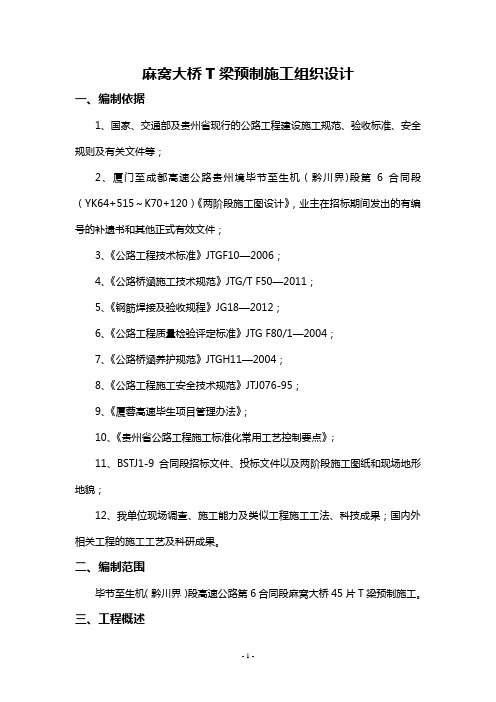 麻窝大桥 T 梁预制施工组织设计

一、编制依据

1、国家、交通部及贵州省现行的公路工程建设施工规范、验收标准、安全规则及有关文件等；

2、厦门至成都高速公路贵州境毕节至生机（黔川界）段第 6 合同段（YK64+515～K70+120）《两阶段施工图设计》，业主在招标期间发出的有编号的补遗书和其他正式有效文件；

3、《公路工程技术标准》JTGF10—2006；

4、《公路桥涵施工技术规范》JTG/T F50—2011；

5、《钢筋焊接及验收规程》JG18—2012；

6、《公路工程质量检验评定标准》JTG F80/1—2004；

7、《公路桥涵养护规范》JTGH11—2004；

8、《公路工程施工安全技术规范》JTJ076-95；

9、《厦蓉高速毕生项目管理办法》；

10、《贵州省公路工程施工标准化常用工艺控制要点》；

11、BSTJ1-9 合同段招标文件、投标文件以及两阶段施工图纸和现场地形地貌；

12、我单位现场调查、施工能力及类似工程施工工法、科技成果；国内外相关工程的施工工艺及科研成果。

二、编制范围

毕节至生机（黔川界）段高速公路第 6 合同段麻窝大桥 45 片 T 梁预制施工。

三、工程概述

- 1 -